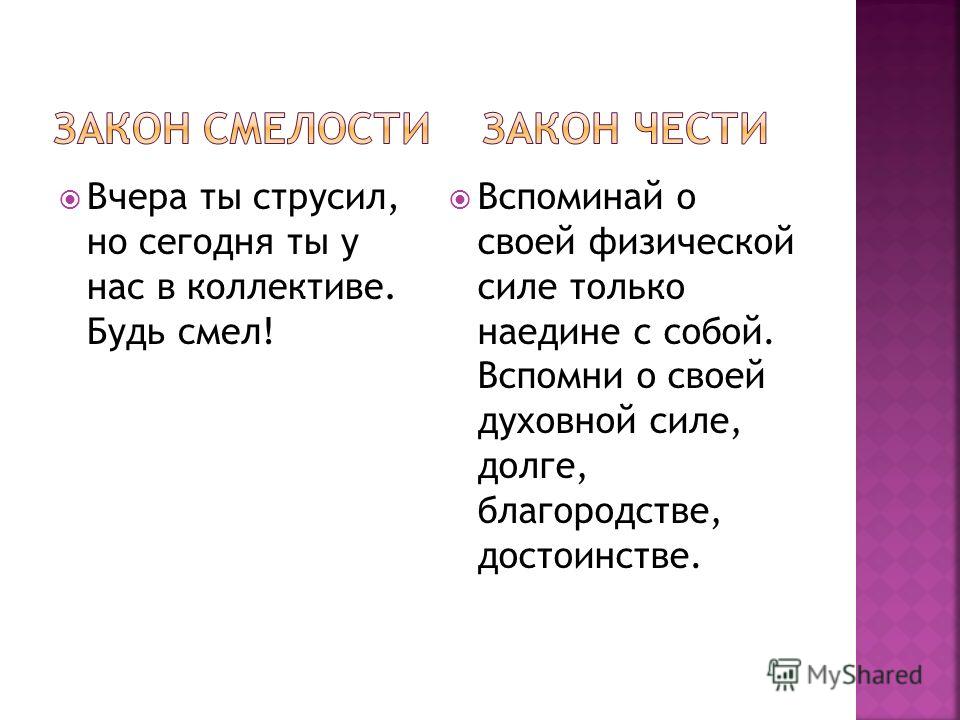 ЗАКОН СМЕЛОСТИ

Вчера ты струсил, но сегодня ты у нас в коллективе. Будь смел!

ЗАКОН ЧЕСТИ

Вспоминай о своей физической силе только наедине с собой. Вспомни о своей духовной силе, долге, благородстве, достоинстве.

MyShared